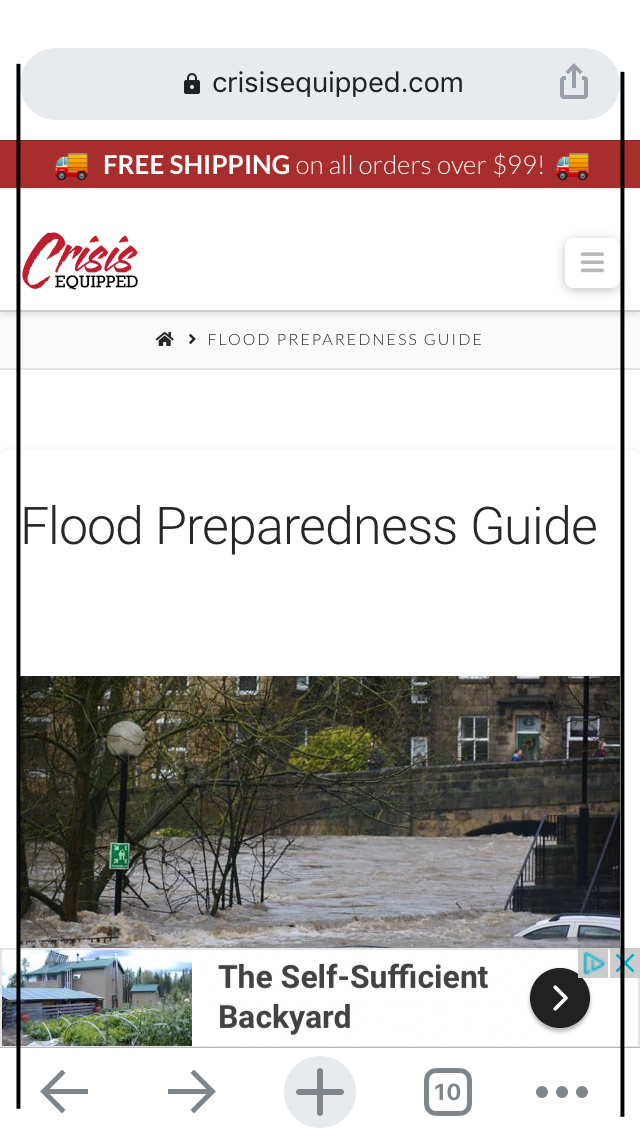 crisisequipped.com

FREE SHIPPING on all orders over $99!

Crisis EQUIPPED

> FLOOD PREPAREDNESS GUIDE

Flood Preparedness Guide

The Self-Sufficient Backyard

10